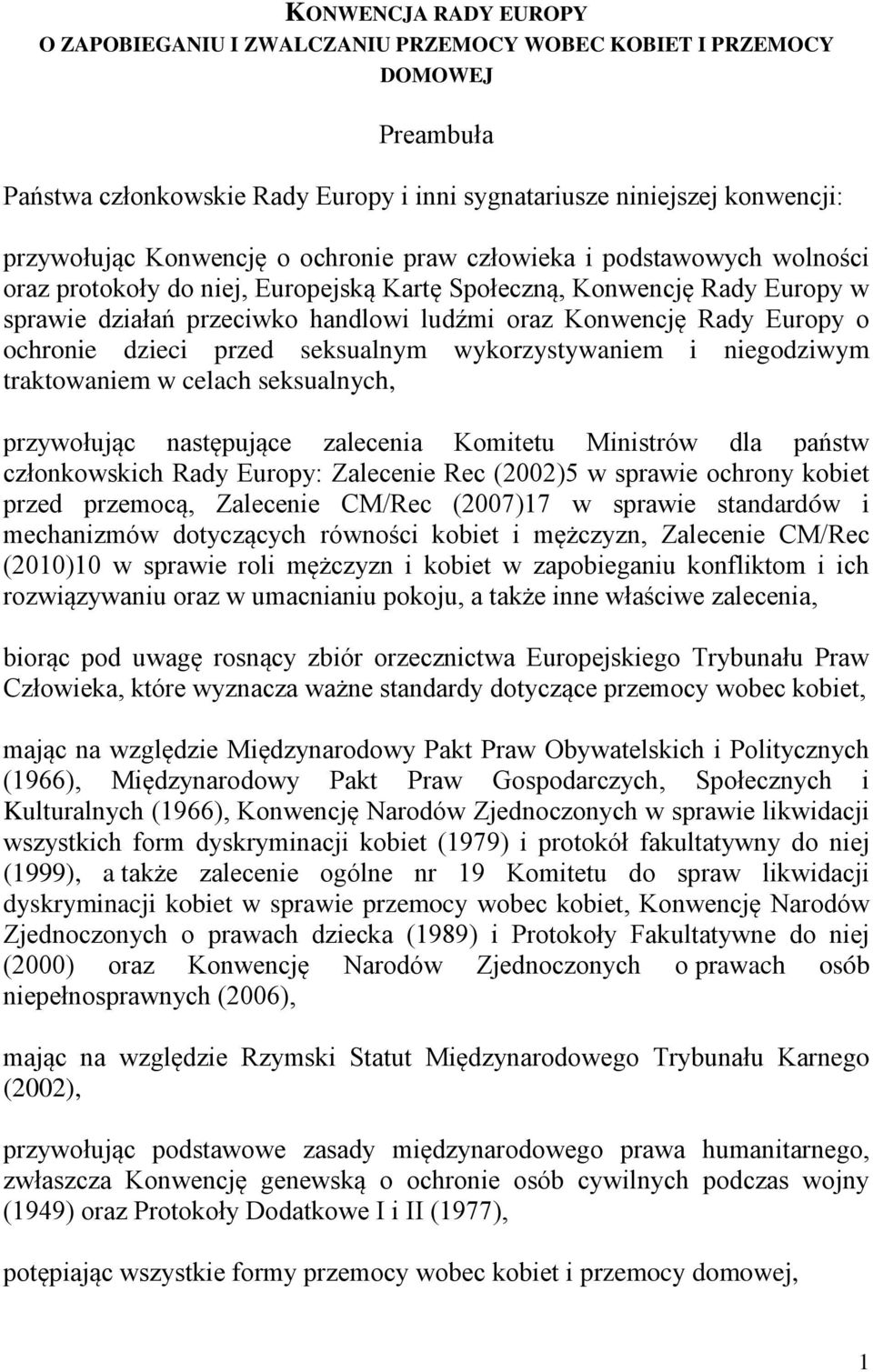 KONWENCJA RADY EUROPY
O ZAPOBIEGANIU I ZWALCZANIU PRZEMOCY WOBEC KOBIET I PRZEMOCY DOMOWEJ

Preambuła

Państwa członkowskie Rady Europy i inni sygnatariusze niniejszej konwencji:

przywołując Konwencję o ochronie praw człowieka i podstawowych wolności oraz protokoły do niej, Europejską Kartę Społeczną, Konwencję Rady Europy w sprawie działań przeciwko handlowi ludźmi oraz Konwencję Rady Europy o ochronie dzieci przed seksualnym wykorzystywaniem i niegodziwym traktowaniem w celach seksualnych,

przywołując następujące zalecenia Komitetu Ministrów dla państw członkowskich Rady Europy: Zalecenie Rec (2002)5 w sprawie ochrony kobiet przed przemocą, Zalecenie CM/Rec (2007)17 w sprawie standardów i mechanizmów dotyczących równości kobiet i mężczyzn, Zalecenie CM/Rec (2010)10 w sprawie roli mężczyzn i kobiet w zapobieganiu konfliktom i ich rozwiązywaniu oraz w umacnianiu pokoju, a także inne właściwe zalecenia,

biorąc pod uwagę rosnący zbiór orzecznictwa Europejskiego Trybunału Praw Człowieka, które wyznacza ważne standardy dotyczące przemocy wobec kobiet,

mając na względzie Międzynarodowy Pakt Praw Obywatelskich i Politycznych (1966), Międzynarodowy Pakt Praw Gospodarczych, Społecznych i Kulturalnych (1966), Konwencję Narodów Zjednoczonych w sprawie likwidacji wszystkich form dyskryminacji kobiet (1979) i protokół fakultatywny do niej (1999), a także zalecenie ogólne nr 19 Komitetu do spraw likwidacji dyskryminacji kobiet w sprawie przemocy wobec kobiet, Konwencję Narodów Zjednoczonych o prawach dziecka (1989) i Protokoły Fakultatywne do niej (2000) oraz Konwencję Narodów Zjednoczonych o prawach osób niepełnosprawnych (2006),

mając na względzie Rzymski Statut Międzynarodowego Trybunału Karnego (2002),

przywołując podstawowe zasady międzynarodowego prawa humanitarnego, zwłaszcza Konwencję genewską o ochronie osób cywilnych podczas wojny (1949) oraz Protokoły Dodatkowe I i II (1977),

potępiając wszystkie formy przemocy wobec kobiet i przemocy domowej,

1